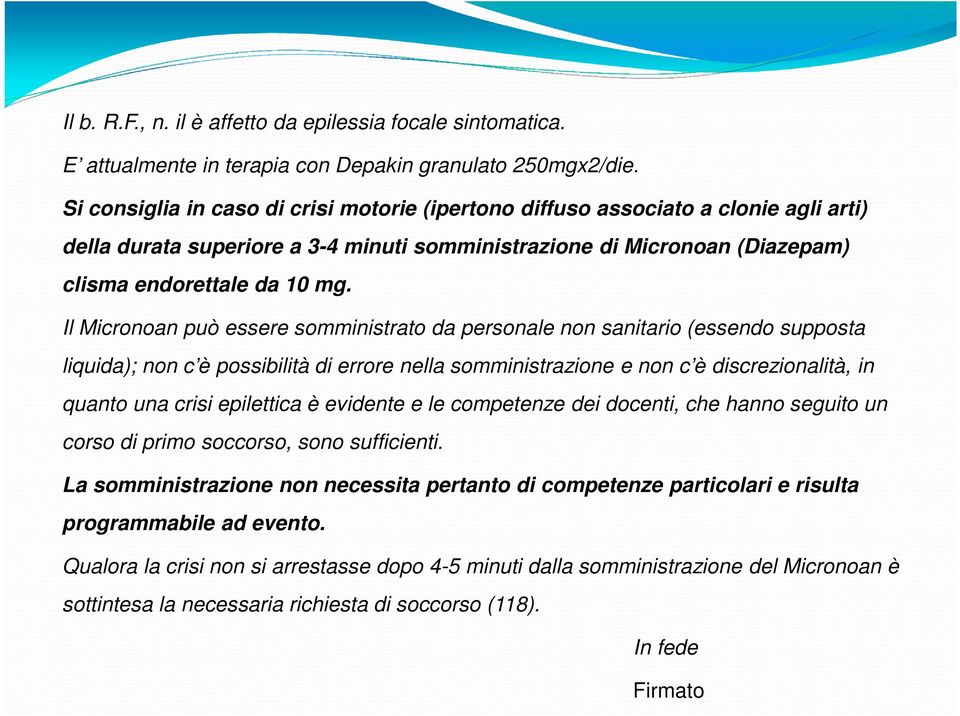 Il b. R.F., n. il è affetto da epilessia focale sintomatica.

E' attualmente in terapia con Depakin granulato 250mgx2/die.

Si consiglia in caso di crisi motorie (ipertono diffuso associato a clonie agli arti) della durata superiore a 3-4 minuti somministrazione di Micronoan (Diazepam) clisma endorettale da 10 mg.

Il Micronoan può essere somministrato da personale non sanitario (essendo supposta liquida); non c'è possibilità di errore nella somministrazione e non c'è discrezionalità, in quanto una crisi epilettica è evidente e le competenze dei docenti, che hanno seguito un corso di primo soccorso, sono sufficienti.

La somministrazione non necessita pertanto di competenze particolari e risulta programmabile ad evento.

Qualora la crisi non si arrestasse dopo 4-5 minuti dalla somministrazione del Micronoan è sottintesa la necessaria richiesta di soccorso (118).

In fede

Firmato